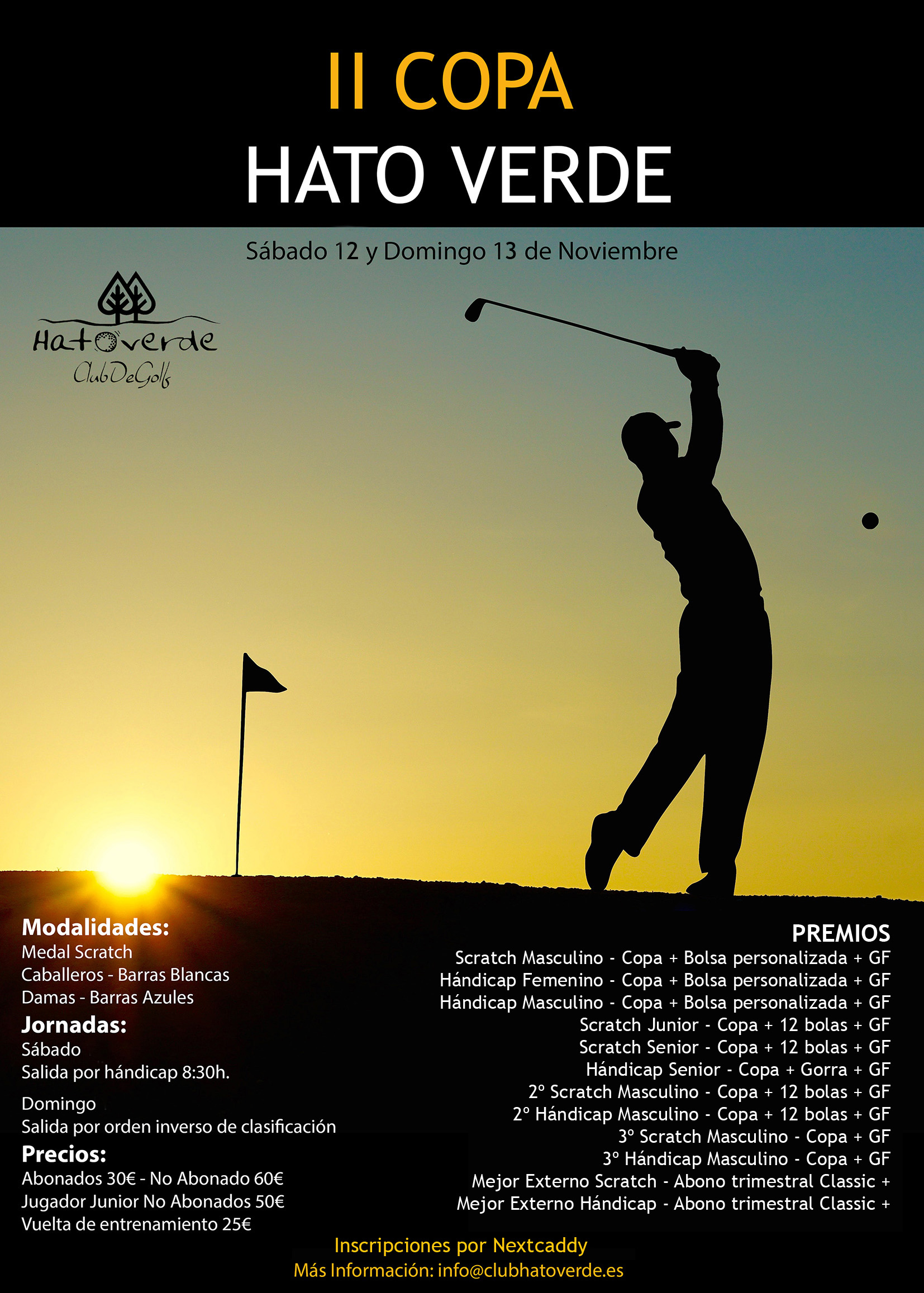 II COPA
HATO VERDE

Sábado 12 y Domingo 13 de Noviembre

Hatoverde
ClubDeGolf

Modalidades:
Medal Scratch
Caballeros - Barras Blancas
Damas - Barras Azules

Jornadas:
Sábado
Salida por hándicap 8:30h.

Domingo
Salida por orden inverso de clasificación

Precios:
Abonados 30€ - No Abonado 60€
Jugador Junior No Abonados 50€
Vuelta de entrenamiento 25€

PREMIOS
Scratch Masculino - Copa + Bolsa personalizada + GF
Hándicap Femenino - Copa + Bolsa personalizada + GF
Hándicap Masculino - Copa + Bolsa personalizada + GF
Scratch Junior - Copa + 12 bolas + GF
Scratch Senior - Copa + 12 bolas + GF
Hándicap Senior - Copa + Gorra + GF
2º Scratch Masculino - Copa + 12 bolas + GF
2º Hándicap Masculino - Copa + 12 bolas + GF
3º Scratch Masculino - Copa + GF
3º Hándicap Masculino - Copa + GF
Mejor Externo Scratch - Abono trimestral Classic +
Mejor Externo Hándicap - Abono trimestral Classic +

Inscripciones por Nextcaddy
Más Información: info@clubhatoverde.es